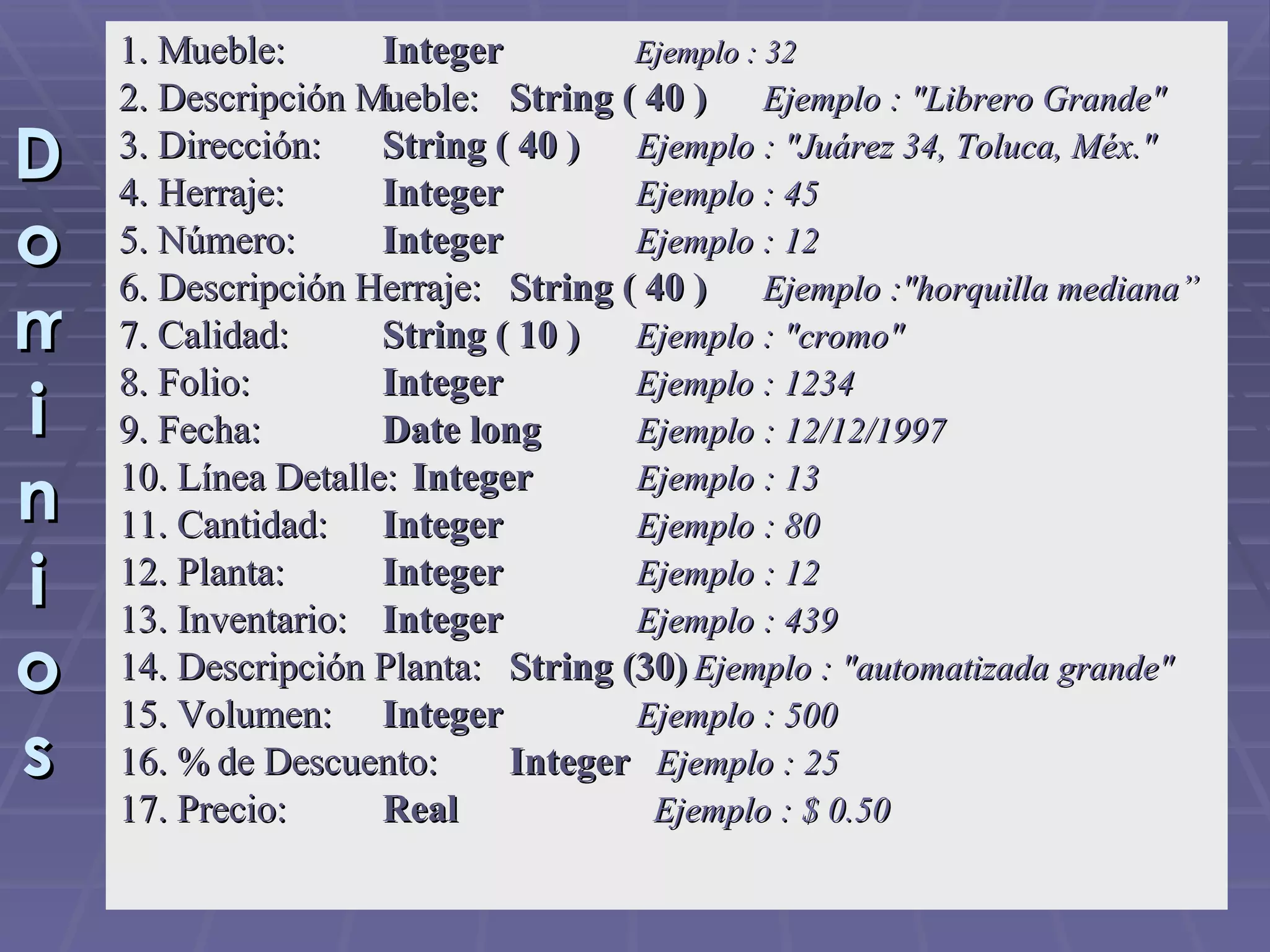 Dominios

1. Mueble: Integer Ejemplo : 32
2. Descripción Mueble: String ( 40 ) Ejemplo : "Librero Grande"
3. Dirección: String ( 40 ) Ejemplo : "Juárez 34, Toluca, Méx."
4. Herraje: Integer Ejemplo : 45
5. Número: Integer Ejemplo : 12
6. Descripción Herraje: String ( 40 ) Ejemplo :"horquilla mediana”
7. Calidad: String ( 10 ) Ejemplo : "cromo"
8. Folio: Integer Ejemplo : 1234
9. Fecha: Date long Ejemplo : 12/12/1997
10. Línea Detalle: Integer Ejemplo : 13
11. Cantidad: Integer Ejemplo : 80
12. Planta: Integer Ejemplo : 12
13. Inventario: Integer Ejemplo : 439
14. Descripción Planta: String (30) Ejemplo : "automatizada grande"
15. Volumen: Integer Ejemplo : 500
16. % de Descuento: Integer Ejemplo : 25
17. Precio: Real Ejemplo : $ 0.50